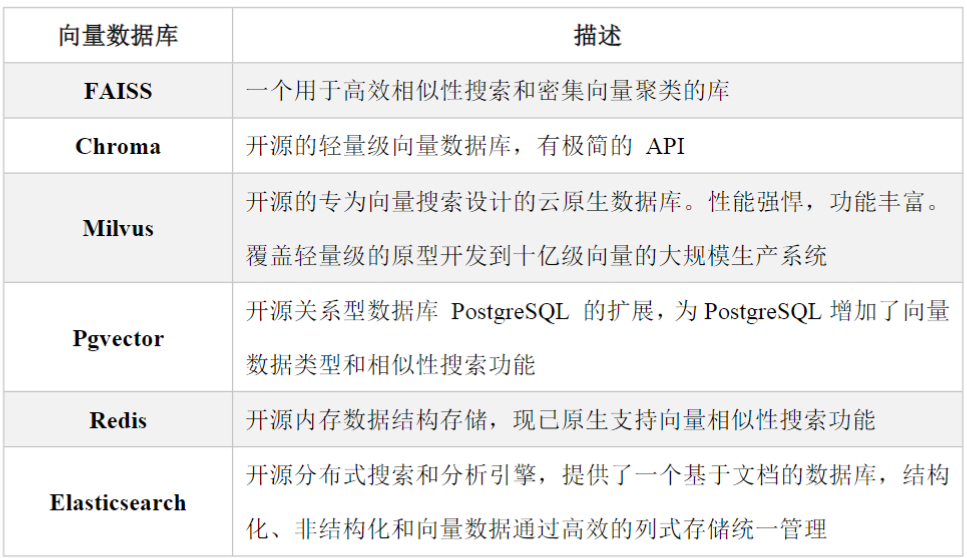 | 向量数据库 | 描述 |
|---|---|
| FAISS | 一个用于高效相似性搜索和密集向量聚类的库 |
| Chroma | 开源的轻量级向量数据库，有极简的API |
| Milvus | 开源的专为向量搜索设计的云原生数据库。性能强悍，功能丰富。覆盖轻量级的原型开发到十亿级向量的大规模生产系统 |
| Pgvector | 开源关系型数据库PostgreSQL的扩展，为PostgreSQL增加了向量数据类型和相似性搜索功能 |
| Redis | 开源内存数据结构存储，现已原生支持向量相似性搜索功能 |
| Elasticsearch | 开源分布式搜索和分析引擎，提供了一个基于文档的数据库，结构化、非结构化和向量数据通过高效的列式存储统一管理 |